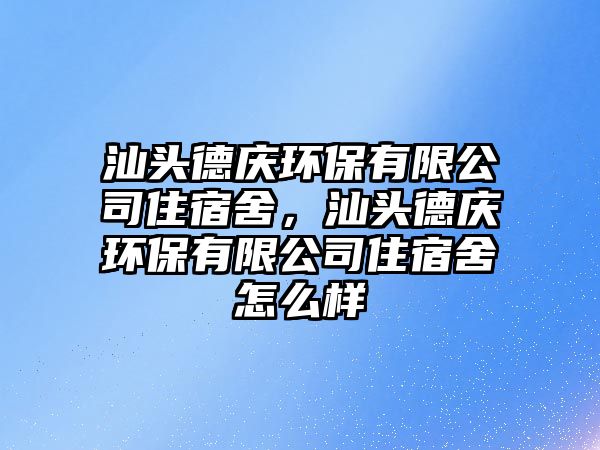 汕头德庆环保有限公司住宿舍，汕头德庆环保有限公司住宿舍怎么样